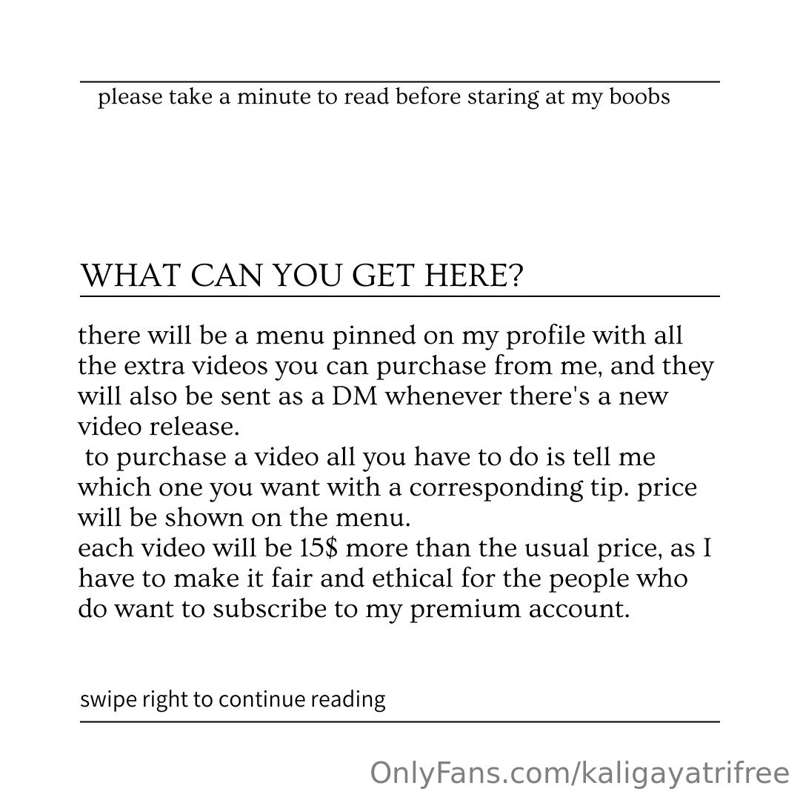 please take a minute to read before staring at my boobs

WHAT CAN YOU GET HERE?

there will be a menu pinned on my profile with all the extra videos you can purchase from me, and they will also be sent as a DM whenever there's a new video release.

to purchase a video all you have to do is tell me which one you want with a corresponding tip. price will be shown on the menu.

each video will be 15$ more than the usual price, as I have to make it fair and ethical for the people who do want to subscribe to my premium account.

swipe right to continue reading

OnlyFans.com/kaligayatrifree